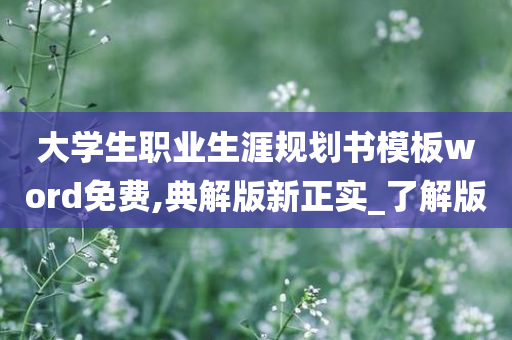 大学生职业生涯规划书模板word免费,典解版新正实_了解版